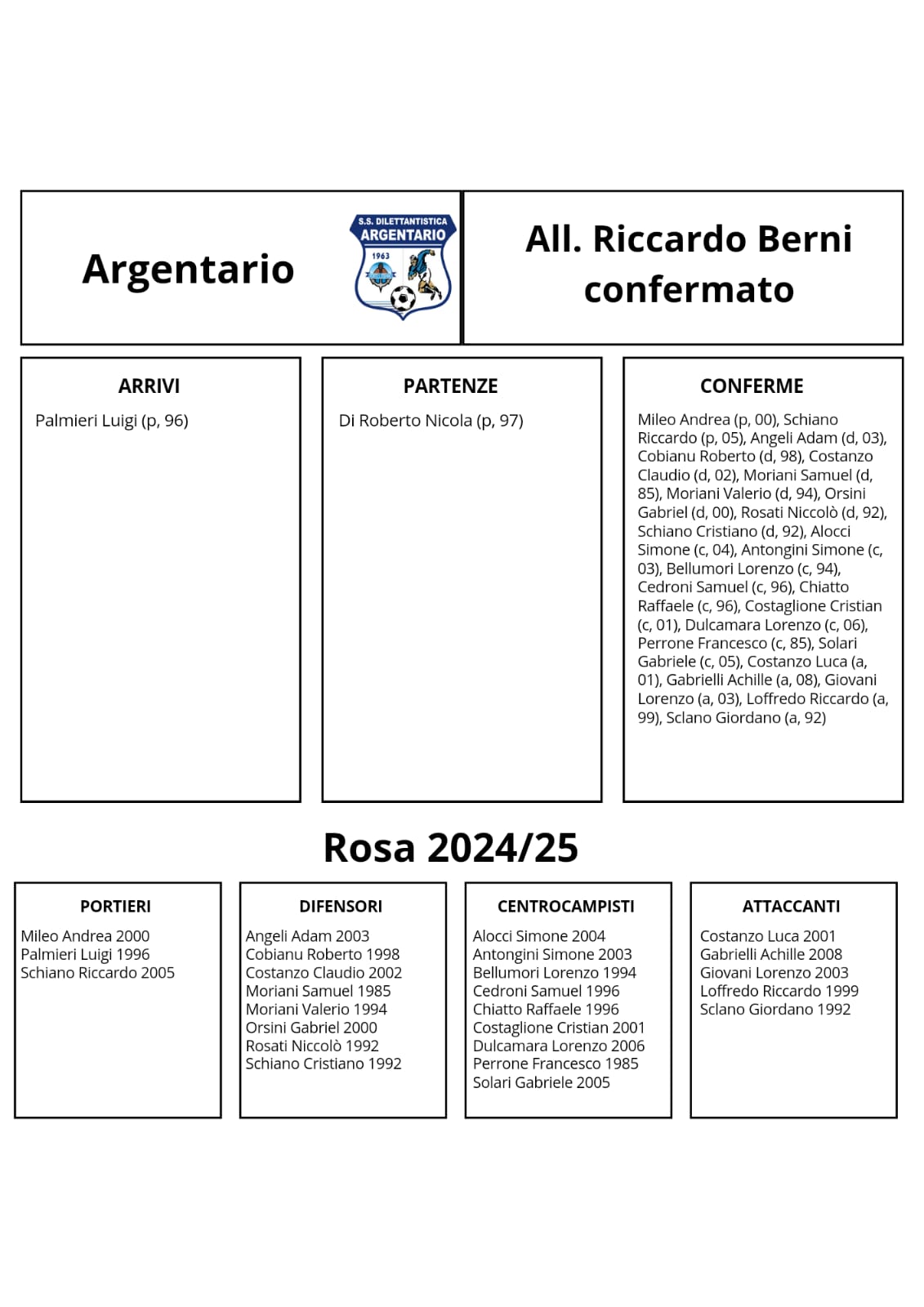 Argentario

S.S. DILETTANTISTICA
ARGENTARIO
1963

All. Riccardo Berni confermato

ARRIVI

Palmieri Luigi (p, 96)

PARTENZE

Di Roberto Nicola (p, 97)

CONFERME

Mileo Andrea (p, 00), Schiano Riccardo (p, 05), Angeli Adam (d, 03), Cobianu Roberto (d, 98), Costanzo Claudio (d, 02), Moriani Samuel (d, 85), Moriani Valerio (d, 94), Orsini Gabriel (d, 00), Rosati Niccolò (d, 92), Schiano Cristiano (d, 92), Alocci Simone (c, 04), Antongini Simone (c, 03), Bellumori Lorenzo (c, 94), Cedroni Samuel (c, 96), Chiatto Raffaele (c, 96), Costaglione Cristian (c, 01), Dulcamara Lorenzo (c, 06), Perrone Francesco (c, 85), Solari Gabriele (c, 05), Costanzo Luca (a, 01), Gabrielli Achille (a, 08), Giovani Lorenzo (a, 03), Loffredo Riccardo (a, 99), Sclano Giordano (a, 92)

Rosa 2024/25

PORTIERI

Mileo Andrea 2000
Palmieri Luigi 1996
Schiano Riccardo 2005

DIFENSORI

Angeli Adam 2003
Cobianu Roberto 1998
Costanzo Claudio 2002
Moriani Samuel 1985
Moriani Valerio 1994
Orsini Gabriel 2000
Rosati Niccolò 1992
Schiano Cristiano 1992

CENTROCAMPISTI

Alocci Simone 2004
Antongini Simone 2003
Bellumori Lorenzo 1994
Cedroni Samuel 1996
Chiatto Raffaele 1996
Costaglione Cristian 2001
Dulcamara Lorenzo 2006
Perrone Francesco 1985
Solari Gabriele 2005

ATTACCANTI

Costanzo Luca 2001
Gabrielli Achille 2008
Giovani Lorenzo 2003
Loffredo Riccardo 1999
Sclano Giordano 1992